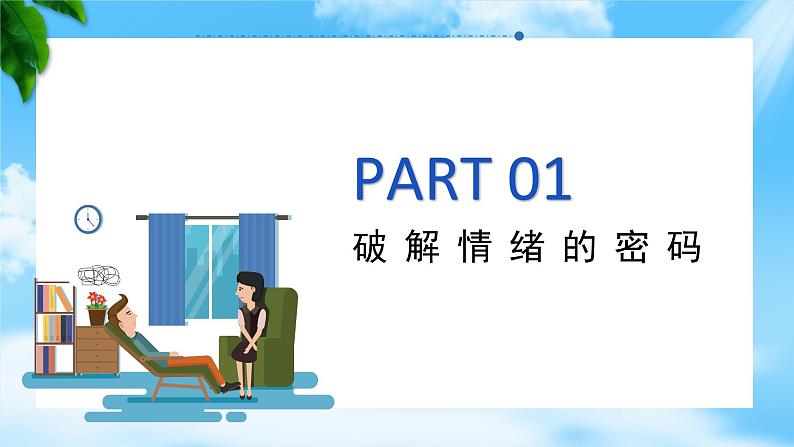 PART 01
破解情绪的密码